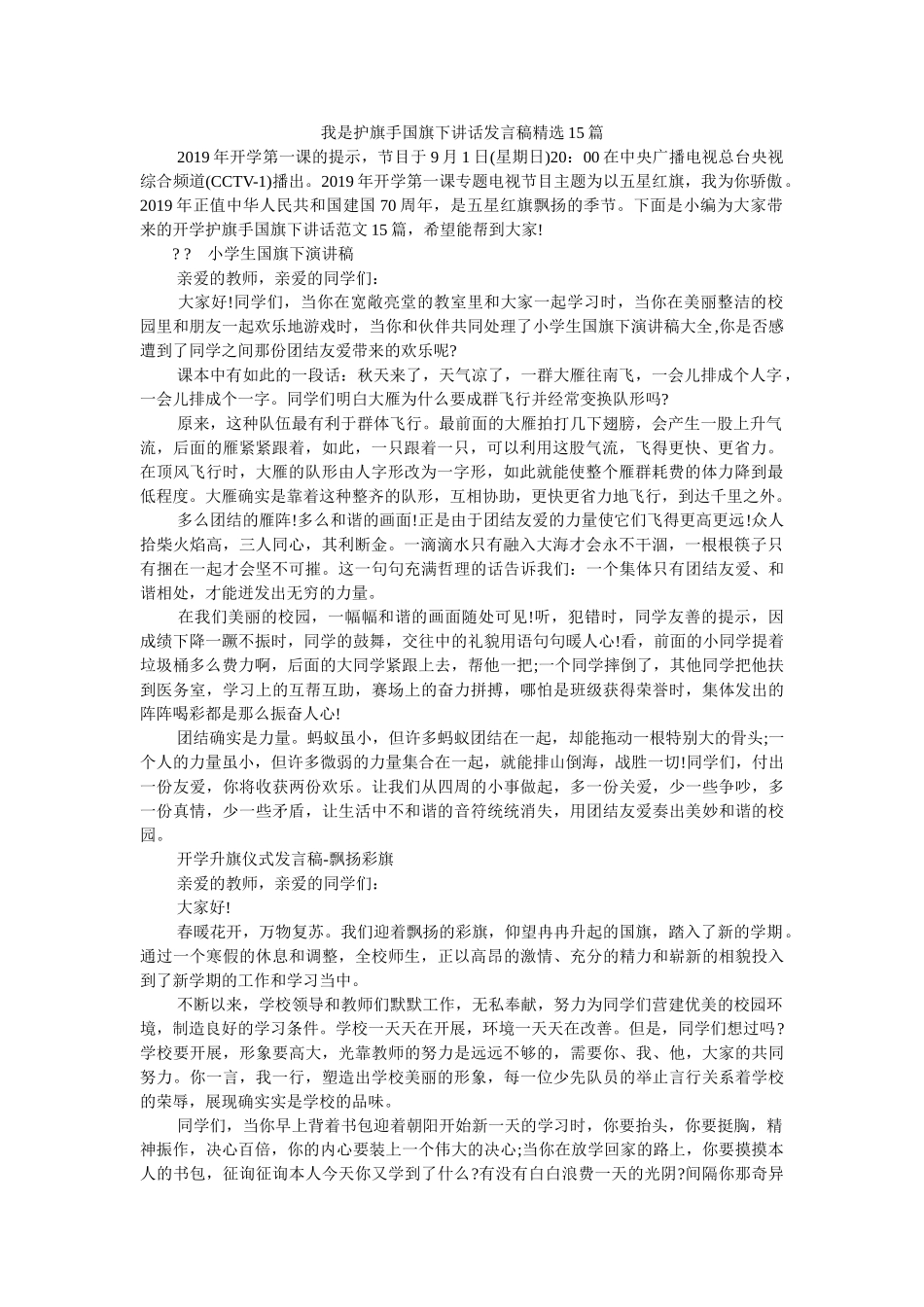 我是护旗手国旗下讲话发言稿精选15篇

2019年开学第一课的提示，节目于9月1日(星期日)20：00在中央广播电视总台央视综合频道(CCTV-1)播出。2019年开学第一课专题电视节目主题为以五星红旗，我为你骄傲。2019年正值中华人民共和国建国70周年，是五星红旗飘扬的季节。下面是小编为大家带来的开学护旗手国旗下讲话范文15篇，希望能帮到大家!

? ? 小学生国旗下演讲稿

亲爱的教师，亲爱的同学们：

大家好!同学们，当你在宽敞亮堂的教室里和大家一起学习时，当你在美丽整洁的校园里和朋友一起欢乐地游戏时，当你和伙伴共同处理了小学生国旗下演讲稿大全,你是否感遭到了同学之间那份团结友爱带来的欢乐呢?

课本中有如此的一段话：秋天来了，天气凉了，一群大雁往南飞，一会儿排成个人字，一会儿排成个一字。同学们明白大雁为什么要成群飞行并经常变换队形吗?

原来，这种队伍最有利于群体飞行。最前面的大雁拍打几下翅膀，会产生一股上升气流，后面的雁紧紧跟着，如此，一只跟着一只，可以利用这股气流，飞得更快、更省力。在顶风飞行时，大雁的队形由人字形改为一字形，如此就能使整个雁群耗费的体力降到最低程度。大雁确实是靠着这种整齐的队形，互相协助，更快更省力地飞行，到达千里之外。

多么团结的雁阵!多么和谐的画面!正是由于团结友爱的力量使它们飞得更高更远!众人拾柴火焰高，三人同心，其利断金。一滴滴水只有融入大海才会永不干涸，一根根筷子只有捆在一起才会坚不可摧。这一句句充满哲理的话告诉我们：一个集体只有团结友爱、和谐相处，才能迸发出无穷的力量。

在我们美丽的校园，一幅幅和谐的画面随处可见!听，犯错时，同学友善的提示，因成绩下降一蹶不振时，同学的鼓舞，交往中的礼貌用语句句暖人心!看，前面的小同学提着垃圾桶多么费力啊，后面的大同学紧跟上去，帮他一把;一个同学摔倒了，其他同学把他扶到医务室，学习上的互帮互助，赛场上的奋力拼搏，哪怕是班级获得荣誉时，集体发出的阵阵喝彩都是那么振奋人心!

团结确实是力量。蚂蚁虽小，但许多蚂蚁团结在一起，却能拖动一根特别大的骨头;一个人的力量虽小，但许多微弱的力量集合在一起，就能排山倒海，战胜一切!同学们，付出一份友爱，你将收获两份欢乐。让我们从四周的小事做起，多一份关爱，少一些争吵，多一份真情，少一些矛盾，让生活中不和谐的音符统统消失，用团结友爱奏出美妙和谐的校园。

开学升旗仪式发言稿-飘扬彩旗

亲爱的教师，亲爱的同学们：

大家好!

春暖花开，万物复苏。我们迎着飘扬的彩旗，仰望冉冉升起的国旗，踏入了新的学期。通过一个寒假的休息和调整，全校师生，正以高昂的激情、充分的精力和崭新的相貌投入到了新学期的工作和学习当中。

不断以来，学校领导和教师们默默工作，无私奉献，努力为同学们营建优美的校园环境，制造良好的学习条件。学校一天天在开展，环境一天天在改善。但是，同学们想过吗?学校要开展，形象要高大，光靠教师的努力是远远不够的，需要你、我、他，大家的共同努力。你一言，我一行，塑造出学校美丽的形象，每一位少先队员的举止言行关系着学校的荣辱，展现确实是学校的品味。

同学们，当你早上背着书包迎着朝阳开始新一天的学习时，你要抬头，你要挺胸，精神振作，决心百倍，你的内心要装上一个伟大的决心;当你在放学回家的路上，你要摸摸本人的书包，征询征询本人今天你又学到了什么?有没有白白浪费一天的光阴?间隔你那奇异